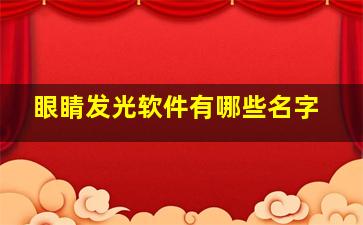 眼睛发光软件有哪些名字